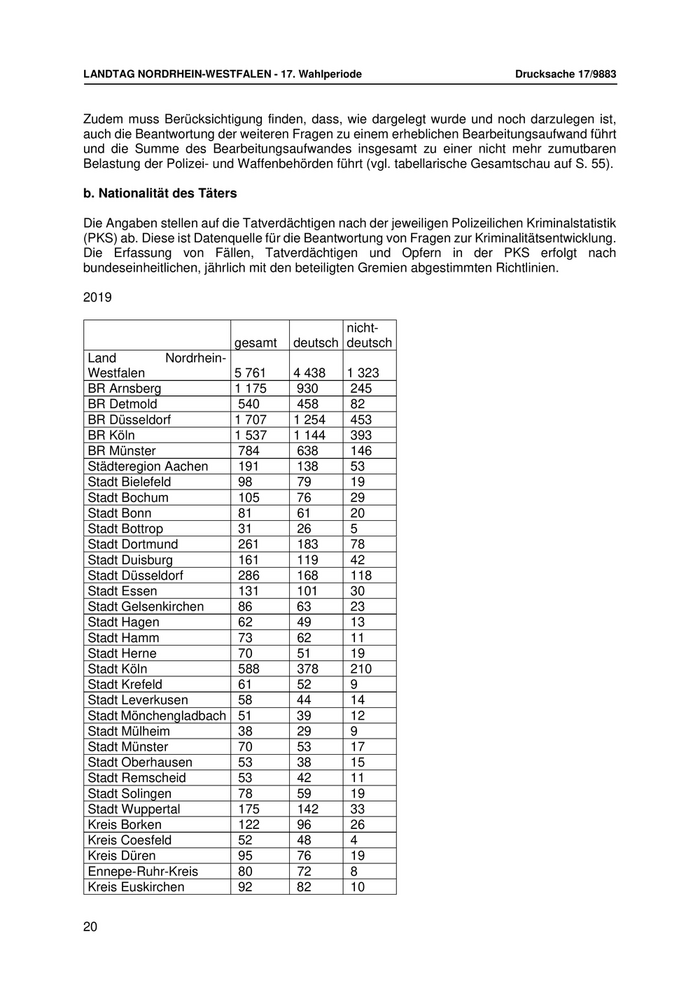 LANDTAG NORDRHEIN-WESTFALEN - 17. Wahlperiode Drucksache 17/9883

Zudem muss Berücksichtigung finden, dass, wie dargelegt wurde und noch darzulegen ist, auch die Beantwortung der weiteren Fragen zu einem erheblichen Bearbeitungsaufwand führt und die Summe des Bearbeitungsaufwandes insgesamt zu einer nicht mehr zumutbaren Belastung der Polizei- und Waffenbehörden führt (vgl. tabellarische Gesamtschau auf S. 55).

b. Nationalität des Täters

Die Angaben stellen auf die Tatverdächtigen nach der jeweiligen Polizeilichen Kriminalstatistik (PKS) ab. Diese ist Datenquelle für die Beantwortung von Fragen zur Kriminalitätsentwicklung. Die Erfassung von Fällen, Tatverdächtigen und Opfern in der PKS erfolgt nach bundeseinheitlichen, jährlich mit den beteiligten Gremien abgestimmten Richtlinien.

2019

| | gesamt | deutsch | nicht-deutsch |
|---|---|---|---|
| Land Nordrhein-Westfalen | 5 761 | 4 438 | 1 323 |
| BR Arnsberg | 1 175 | 930 | 245 |
| BR Detmold | 540 | 458 | 82 |
| BR Düsseldorf | 1 707 | 1 254 | 453 |
| BR Köln | 1 537 | 1 144 | 393 |
| BR Münster | 784 | 638 | 146 |
| Städteregion Aachen | 191 | 138 | 53 |
| Stadt Bielefeld | 98 | 79 | 19 |
| Stadt Bochum | 105 | 76 | 29 |
| Stadt Bonn | 81 | 61 | 20 |
| Stadt Bottrop | 31 | 26 | 5 |
| Stadt Dortmund | 261 | 183 | 78 |
| Stadt Duisburg | 161 | 119 | 42 |
| Stadt Düsseldorf | 286 | 168 | 118 |
| Stadt Essen | 131 | 101 | 30 |
| Stadt Gelsenkirchen | 86 | 63 | 23 |
| Stadt Hagen | 62 | 49 | 13 |
| Stadt Hamm | 73 | 62 | 11 |
| Stadt Herne | 70 | 51 | 19 |
| Stadt Köln | 588 | 378 | 210 |
| Stadt Krefeld | 61 | 52 | 9 |
| Stadt Leverkusen | 58 | 44 | 14 |
| Stadt Mönchengladbach | 51 | 39 | 12 |
| Stadt Mülheim | 38 | 29 | 9 |
| Stadt Münster | 70 | 53 | 17 |
| Stadt Oberhausen | 53 | 38 | 15 |
| Stadt Remscheid | 53 | 42 | 11 |
| Stadt Solingen | 78 | 59 | 19 |
| Stadt Wuppertal | 175 | 142 | 33 |
| Kreis Borken | 122 | 96 | 26 |
| Kreis Coesfeld | 52 | 48 | 4 |
| Kreis Düren | 95 | 76 | 19 |
| Ennepe-Ruhr-Kreis | 80 | 72 | 8 |
| Kreis Euskirchen | 92 | 82 | 10 |

20